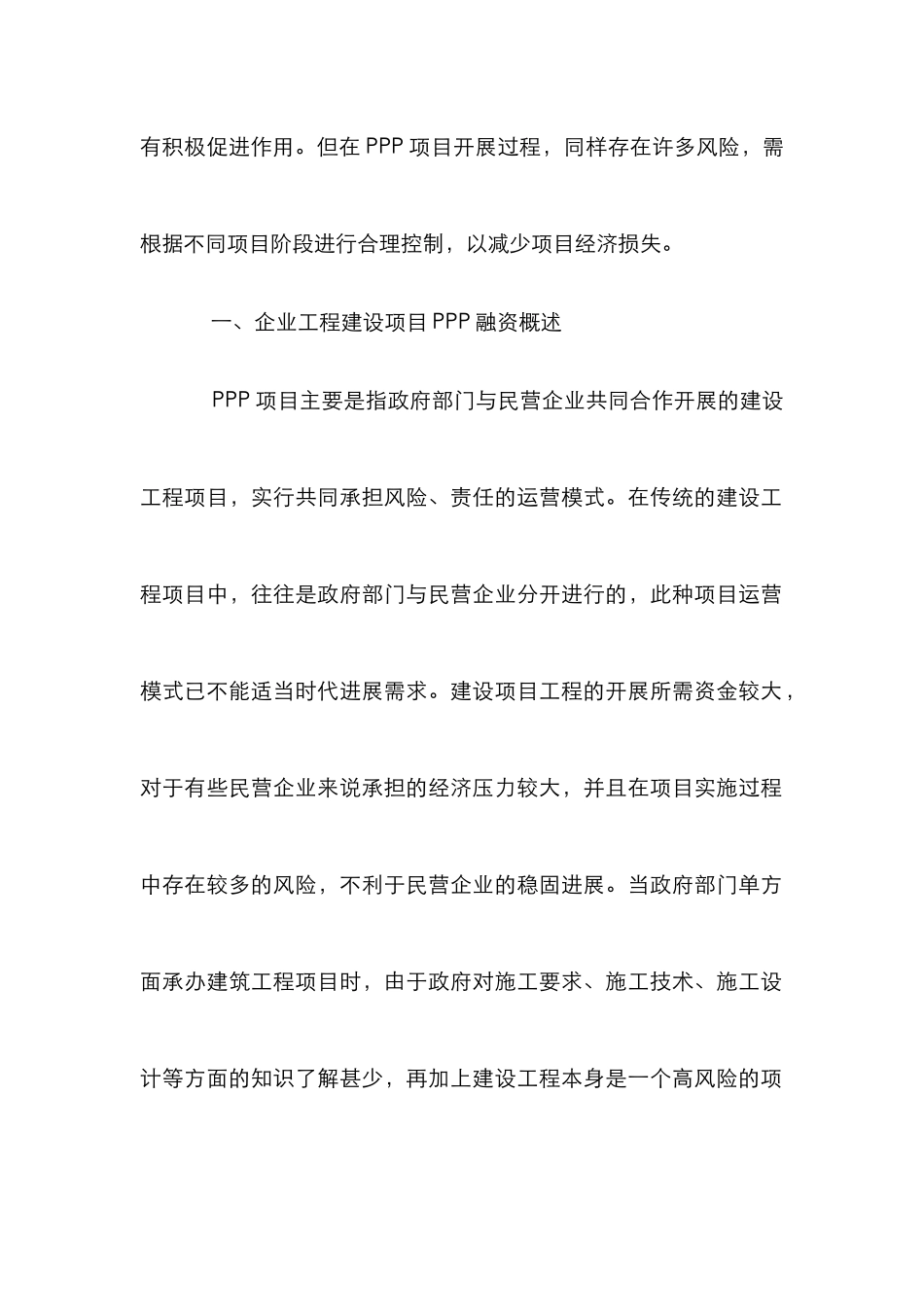 有积极促进作用。但在 PPP 项目开展过程，同样存在许多风险，需根据不同项目阶段进行合理控制，以减少项目经济损失。

一、企业工程建设项目 PPP 融资概述

PPP 项目主要是指政府部门与民营企业共同合作开展的建设工程项目，实行共同承担风险、责任的运营模式。在传统的建设工程项目中，往往是政府部门与民营企业分开进行的，此种项目运营模式已不能适当时代进展需求。建设项目工程的开展所需资金较大，对于有些民营企业来说承担的经济压力较大，并且在项目实施过程中存在较多的风险，不利于民营企业的稳固进展。当政府部门单方面承办建筑工程项目时，由于政府对施工要求、施工技术、施工设计等方面的知识了解甚少，再加上建设工程本身是一个高风险的项